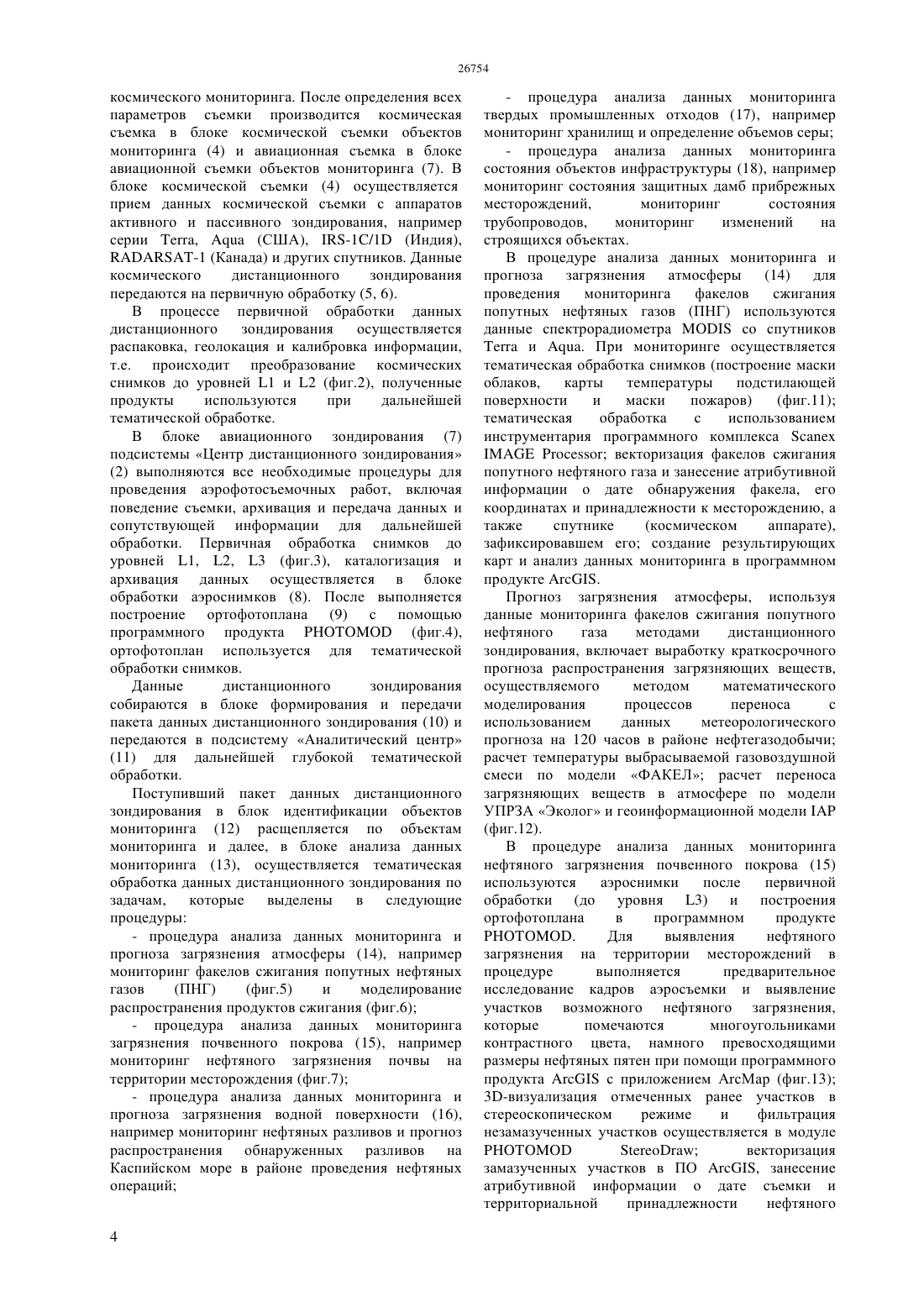 26754

космического мониторинга. После определения всех параметров съемки производится космическая съемка в блоке космической съемки объектов мониторинга (4) и авиационная съемка в блоке авиационной съемки объектов мониторинга (7). В блоке космической съемки (4) осуществляется прием данных космической съемки с аппаратов активного и пассивного зондирования, например серии Terra, Aqua (США), IRS-1C/1D (Индия), RADARSAT-1 (Канада) и других спутников. Данные космического дистанционного зондирования передаются на первичную обработку (5, 6).

В процессе первичной обработки данных дистанционного зондирования осуществляется распаковка, геолокация и калибровка информации, т.е. происходит преобразование космических снимков до уровней L1 и L2 (фиг.2), полученные продукты используются при дальнейшей тематической обработке.

В блоке авиационного зондирования (7) подсистемы «Центр дистанционного зондирования» (2) выполняются все необходимые процедуры для проведения аэрофотосъемочных работ, включая поведение съемки, архивация и передача данных и сопутствующей информации для дальнейшей обработки. Первичная обработка снимков до уровней L1, L2, L3 (фиг.3), каталогизация и архивация данных осуществляется в блоке обработки аэроснимков (8). После выполняется построение ортофотоплана (9) с помощью программного продукта PHOTOMOD (фиг.4), ортофотоплан используется для тематической обработки снимков.

Данные дистанционного зондирования собираются в блоке формирования и передачи пакета данных дистанционного зондирования (10) и передаются в подсистему «Аналитический центр» (11) для дальнейшей глубокой тематической обработки.

Поступивший пакет данных дистанционного зондирования в блок идентификации объектов мониторинга (12) расщепляется по объектам мониторинга и далее, в блоке анализа данных мониторинга (13), осуществляется тематическая обработка данных дистанционного зондирования по задачам, которые выделены в следующие процедуры:

- процедура анализа данных мониторинга и прогноза загрязнения атмосферы (14), например мониторинг факелов сжигания попутных нефтяных газов (ПНГ) (фиг.5) и моделирование распространения продуктов сжигания (фиг.6);

- процедура анализа данных мониторинга загрязнения почвенного покрова (15), например мониторинг нефтяного загрязнения почвы на территории месторождения (фиг.7);

- процедура анализа данных мониторинга и прогноза загрязнения водной поверхности (16), например мониторинг нефтяных разливов и прогноз распространения обнаруженных разливов на Каспийском море в районе проведения нефтяных операций;

- процедура анализа данных мониторинга твердых промышленных отходов (17), например мониторинг хранилищ и определение объемов серы;

- процедура анализа данных мониторинга состояния объектов инфраструктуры (18), например мониторинг состояния защитных дамб прибрежных месторождений, мониторинг состояния трубопроводов, мониторинг изменений на строящихся объектах.

В процедуре анализа данных мониторинга и прогноза загрязнения атмосферы (14) для проведения мониторинга факелов сжигания попутных нефтяных газов (ПНГ) используются данные спектрорадиометра MODIS со спутников Terra и Aqua. При мониторинге осуществляется тематическая обработка снимков (построение маски облаков, карты температуры подстилающей поверхности и маски пожаров) (фиг.11); тематическая обработка с использованием инструментария программного комплекса Scanex IMAGE Processor; векторизация факелов сжигания попутного нефтяного газа и занесение атрибутивной информации о дате обнаружения факела, его координатах и принадлежности к месторождению, а также спутнике (космическом аппарате), зафиксировавшем его; создание результирующих карт и анализ данных мониторинга в программном продукте ArcGIS.

Прогноз загрязнения атмосферы, используя данные мониторинга факелов сжигания попутного нефтяного газа методами дистанционного зондирования, включает выработку краткосрочного прогноза распространения загрязняющих веществ, осуществляемого методом математического моделирования процессов переноса с использованием данных метеорологического прогноза на 120 часов в районе нефтегазодобычи; расчет температуры выбрасываемой газовоздушной смеси по модели «ФАКЕЛ»; расчет переноса загрязняющих веществ в атмосфере по модели УПРЗА «Эколог» и геоинформационной модели IAP (фиг.12).

В процедуре анализа данных мониторинга нефтяного загрязнения почвенного покрова (15) используются аэроснимки после первичной обработки (до уровня L3) и построения ортофотоплана в программном продукте PHOTOMOD. Для выявления нефтяного загрязнения на территории месторождений в процедуре выполняется предварительное исследование кадров аэросъемки и выявление участков возможного нефтяного загрязнения, которые помечаются многоугольниками контрастного цвета, намного превосходящими размеры нефтяных пятен при помощи программного продукта ArcGIS с приложением ArcMap (фиг.13); 3D-визуализация отмеченных ранее участков в стереоскопическом режиме и фильтрация незамазученных участков осуществляется в модуле PHOTOMOD StereoDraw; векторизация замазученных участков в ПО ArcGIS, занесение атрибутивной информации о дате съемки и территориальной принадлежности нефтяного

4